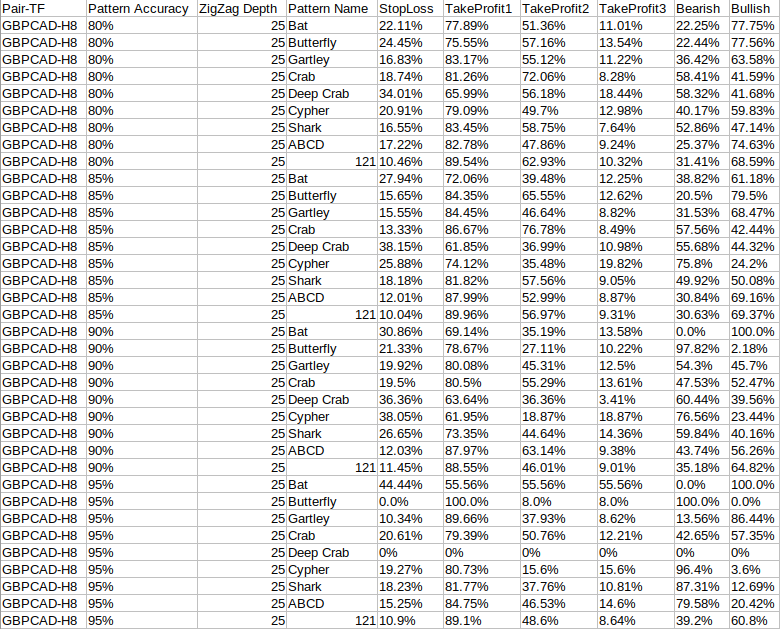 | Pair-TF | Pattern Accuracy | ZigZag Depth | Pattern Name | StopLoss | TakeProfit1 | TakeProfit2 | TakeProfit3 | Bearish | Bullish |
|---|---|---|---|---|---|---|---|---|---|
| GBPCAD-H8 | 80% | 25 | Bat | 22.11% | 77.89% | 51.36% | 11.01% | 22.25% | 77.75% |
| GBPCAD-H8 | 80% | 25 | Butterfly | 24.45% | 75.55% | 57.16% | 13.54% | 22.44% | 77.56% |
| GBPCAD-H8 | 80% | 25 | Gartley | 16.83% | 83.17% | 55.12% | 11.22% | 36.42% | 63.58% |
| GBPCAD-H8 | 80% | 25 | Crab | 18.74% | 81.26% | 72.06% | 8.28% | 58.41% | 41.59% |
| GBPCAD-H8 | 80% | 25 | Deep Crab | 34.01% | 65.99% | 56.18% | 18.44% | 58.32% | 41.68% |
| GBPCAD-H8 | 80% | 25 | Cypher | 20.91% | 79.09% | 49.7% | 12.98% | 40.17% | 59.83% |
| GBPCAD-H8 | 80% | 25 | Shark | 16.55% | 83.45% | 58.75% | 7.64% | 52.86% | 47.14% |
| GBPCAD-H8 | 80% | 25 | ABCD | 17.22% | 82.78% | 47.86% | 9.24% | 25.37% | 74.63% |
| GBPCAD-H8 | 80% | 25 | 121 | 10.46% | 89.54% | 62.93% | 10.32% | 31.41% | 68.59% |
| GBPCAD-H8 | 85% | 25 | Bat | 27.94% | 72.06% | 39.48% | 12.25% | 38.82% | 61.18% |
| GBPCAD-H8 | 85% | 25 | Butterfly | 15.65% | 84.35% | 65.55% | 12.62% | 20.5% | 79.5% |
| GBPCAD-H8 | 85% | 25 | Gartley | 15.55% | 84.45% | 46.64% | 8.82% | 31.53% | 68.47% |
| GBPCAD-H8 | 85% | 25 | Crab | 13.33% | 86.67% | 76.78% | 8.49% | 57.56% | 42.44% |
| GBPCAD-H8 | 85% | 25 | Deep Crab | 38.15% | 61.85% | 36.99% | 10.98% | 55.68% | 44.32% |
| GBPCAD-H8 | 85% | 25 | Cypher | 25.88% | 74.12% | 35.48% | 19.82% | 75.8% | 24.2% |
| GBPCAD-H8 | 85% | 25 | Shark | 18.18% | 81.82% | 57.56% | 9.05% | 49.92% | 50.08% |
| GBPCAD-H8 | 85% | 25 | ABCD | 12.01% | 87.99% | 52.99% | 8.87% | 30.84% | 69.16% |
| GBPCAD-H8 | 85% | 25 | 121 | 10.04% | 89.96% | 56.97% | 9.31% | 30.63% | 69.37% |
| GBPCAD-H8 | 90% | 25 | Bat | 30.86% | 69.14% | 35.19% | 13.58% | 0.0% | 100.0% |
| GBPCAD-H8 | 90% | 25 | Butterfly | 21.33% | 78.67% | 27.11% | 10.22% | 97.82% | 2.18% |
| GBPCAD-H8 | 90% | 25 | Gartley | 19.92% | 80.08% | 45.31% | 12.5% | 54.3% | 45.7% |
| GBPCAD-H8 | 90% | 25 | Crab | 19.5% | 80.5% | 55.29% | 13.61% | 47.53% | 52.47% |
| GBPCAD-H8 | 90% | 25 | Deep Crab | 36.36% | 63.64% | 36.36% | 3.41% | 60.44% | 39.56% |
| GBPCAD-H8 | 90% | 25 | Cypher | 38.05% | 61.95% | 18.87% | 18.87% | 76.56% | 23.44% |
| GBPCAD-H8 | 90% | 25 | Shark | 26.65% | 73.35% | 44.64% | 14.36% | 59.84% | 40.16% |
| GBPCAD-H8 | 90% | 25 | ABCD | 12.03% | 87.97% | 63.14% | 9.38% | 43.74% | 56.26% |
| GBPCAD-H8 | 90% | 25 | 121 | 11.45% | 88.55% | 46.01% | 9.01% | 35.18% | 64.82% |
| GBPCAD-H8 | 95% | 25 | Bat | 44.44% | 55.56% | 55.56% | 55.56% | 0.0% | 100.0% |
| GBPCAD-H8 | 95% | 25 | Butterfly | 0.0% | 100.0% | 8.0% | 8.0% | 100.0% | 0.0% |
| GBPCAD-H8 | 95% | 25 | Gartley | 10.34% | 89.66% | 37.93% | 8.62% | 13.56% | 86.44% |
| GBPCAD-H8 | 95% | 25 | Crab | 20.61% | 79.39% | 50.76% | 12.21% | 42.65% | 57.35% |
| GBPCAD-H8 | 95% | 25 | Deep Crab | 0% | 0% | 0% | 0% | 0% | 0% |
| GBPCAD-H8 | 95% | 25 | Cypher | 19.27% | 80.73% | 15.6% | 15.6% | 96.4% | 3.6% |
| GBPCAD-H8 | 95% | 25 | Shark | 18.23% | 81.77% | 37.76% | 10.81% | 87.31% | 12.69% |
| GBPCAD-H8 | 95% | 25 | ABCD | 15.25% | 84.75% | 46.53% | 14.6% | 79.58% | 20.42% |
| GBPCAD-H8 | 95% | 25 | 121 | 10.9% | 89.1% | 48.6% | 8.64% | 39.2% | 60.8% |